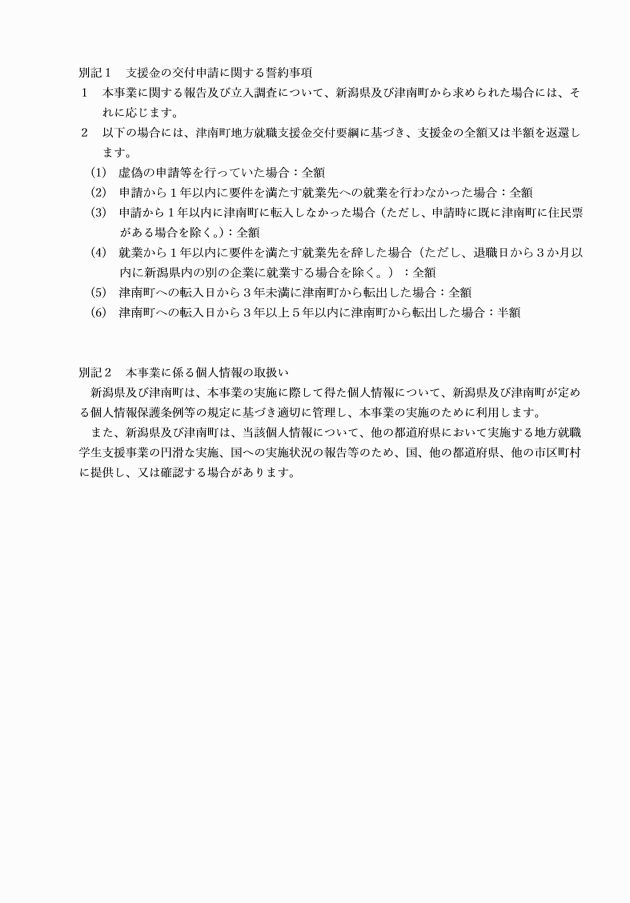 別記１　支援金の交付申請に関する誓約事項
１　本事業に関する報告及び立入調査について、新潟県及び津南町から求められた場合には、それに応じます。
２　以下の場合には、津南町地方就職支援金交付要綱に基づき、支援金の全額又は半額を返還します。
(1)　虚偽の申請等を行っていた場合：全額
(2)　申請から１年以内に要件を満たす就業先への就業を行わなかった場合：全額
(3)　申請から１年以内に津南町に転入しなかった場合（ただし、申請時に既に津南町に住民票がある場合を除く。）：全額
(4)　就業から１年以内に要件を満たす就業先を辞した場合（ただし、退職日から３か月以内に新潟県内の別の企業に就業する場合を除く。）：全額
(5)　津南町への転入日から３年未満に津南町から転出した場合：全額
(6)　津南町への転入日から３年以上５年以内に津南町から転出した場合：半額

別記２　本事業に係る個人情報の取扱い
新潟県及び津南町は、本事業の実施に際して得た個人情報について、新潟県及び津南町が定める個人情報保護条例等の規定に基づき適切に管理し、本事業の実施のために利用します。
また、新潟県及び津南町は、当該個人情報について、他の都道府県において実施する地方就職学生支援事業の円滑な実施、国への実施状況の報告等のため、国、他の都道府県、他の市区町村に提供し、又は確認する場合があります。